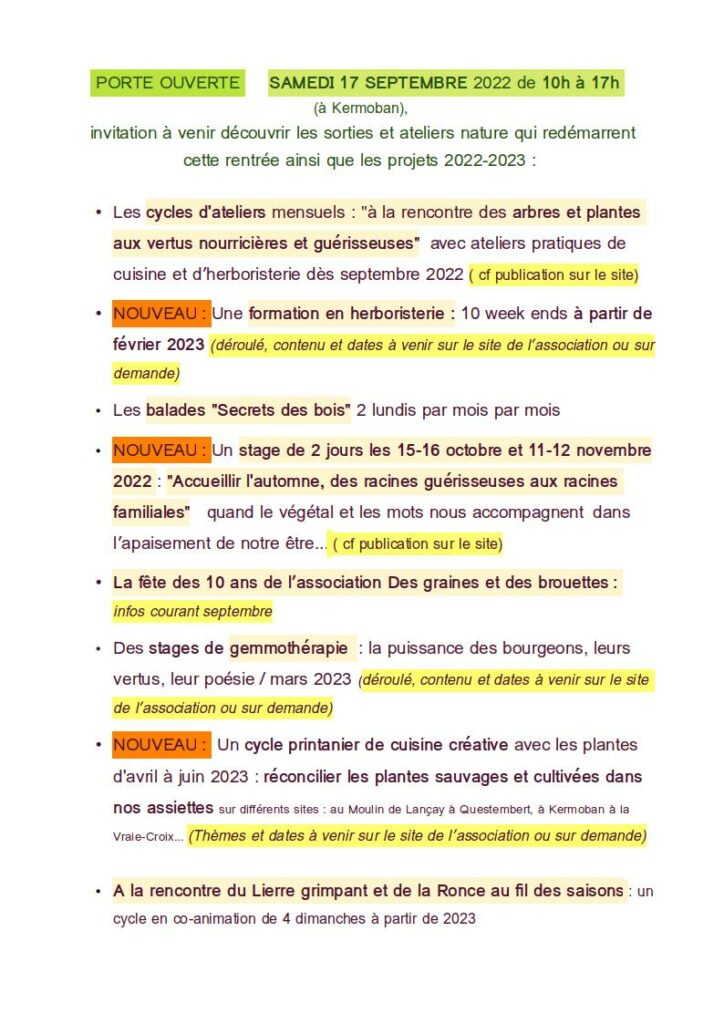 PORTE OUVERTE SAMEDI 17 SEPTEMBRE 2022 de 10h à 17h
(à Kermoban),
invitation à venir découvrir les sorties et ateliers nature qui redémarrent cette rentrée ainsi que les projets 2022-2023 :

• Les cycles d'ateliers mensuels : "à la rencontre des arbres et plantes aux vertus nourricières et guérisseuses" avec ateliers pratiques de cuisine et d'herboristerie dès septembre 2022 ( cf publication sur le site)

• NOUVEAU : Une formation en herboristerie : 10 week ends à partir de février 2023 (déroulé, contenu et dates à venir sur le site de l'association ou sur demande)

• Les balades "Secrets des bois" 2 lundis par mois par mois

• NOUVEAU : Un stage de 2 jours les 15-16 octobre et 11-12 novembre 2022 : "Accueillir l'automne, des racines guérisseuses aux racines familiales" quand le végétal et les mots nous accompagnent dans l'apaisement de notre être... ( cf publication sur le site)

• La fête des 10 ans de l'association Des graines et des brouettes : infos courant septembre

• Des stages de gemmothérapie : la puissance des bourgeons, leurs vertus, leur poésie / mars 2023 (déroulé, contenu et dates à venir sur le site de l'association ou sur demande)

• NOUVEAU : Un cycle printanier de cuisine créative avec les plantes d'avril à juin 2023 : réconcilier les plantes sauvages et cultivées dans nos assiettes sur différents sites : au Moulin de Lançay à Questembert, à Kermoban à la Vraie-Croix... (Thèmes et dates à venir sur le site de l'association ou sur demande)

• A la rencontre du Lierre grimpant et de la Ronce au fil des saisons : un cycle en co-animation de 4 dimanches à partir de 2023